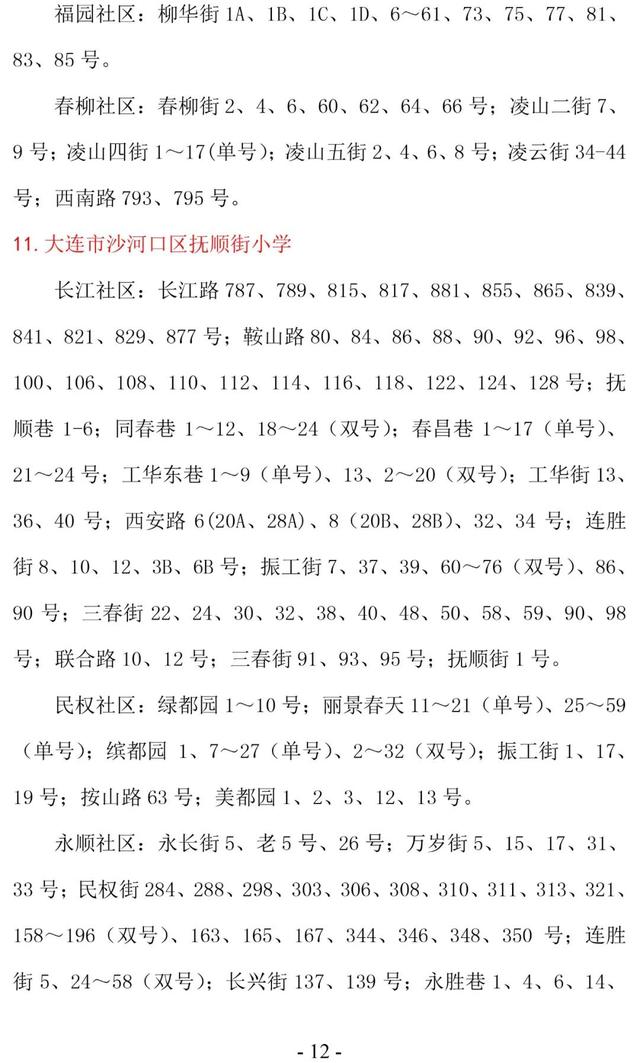 福园社区：柳华街 1A、1B、1C、1D、6～61、73、75、77、81、83、85 号。

春柳社区：春柳街 2、4、6、60、62、64、66 号；凌山二街 7、9 号；凌山四街 1～17(单号)；凌山五街 2、4、6、8 号；凌云街 34-44 号；西南路 793、795 号。

11. 大连市沙河口区抚顺街小学

长江社区：长江路 787、789、815、817、881、855、865、839、841、821、829、877 号；鞍山路 80、84、86、88、90、92、96、98、100、106、108、110、112、114、116、118、122、124、128 号；抚顺巷 1-6；同春巷 1～12、18～24（双号）；春昌巷 1～17（单号）、21～24 号；工华东巷 1～9（单号）、13、2～20（双号）；工华街 13、36、40 号；西安路 6(20A、28A)、8（20B、28B)、32、34 号；连胜街 8、10、12、3B、6B 号；振工街 7、37、39、60～76（双号）、86、90 号；三春街 22、24、30、32、38、40、48、50、58、59、90、98 号；联合路 10、12 号；三春街 91、93、95 号；抚顺街 1 号。

民权社区：绿都园 1～10 号；丽景春天 11～21（单号）、25～59（单号）；缤都园 1、7～27（单号）、2～32（双号）；振工街 1、17、19 号；按山路 63 号；美都园 1、2、3、12、13 号。

永顺社区：永长街 5、老 5 号、26 号；万岁街 5、15、17、31、33 号；民权街 284、288、298、303、306、308、310、311、313、321、158～196（双号）、163、165、167、344、346、348、350 号；连胜街 5、24～58（双号）；长兴街 137、139 号；永胜巷 1、4、6、14、

- 12 -